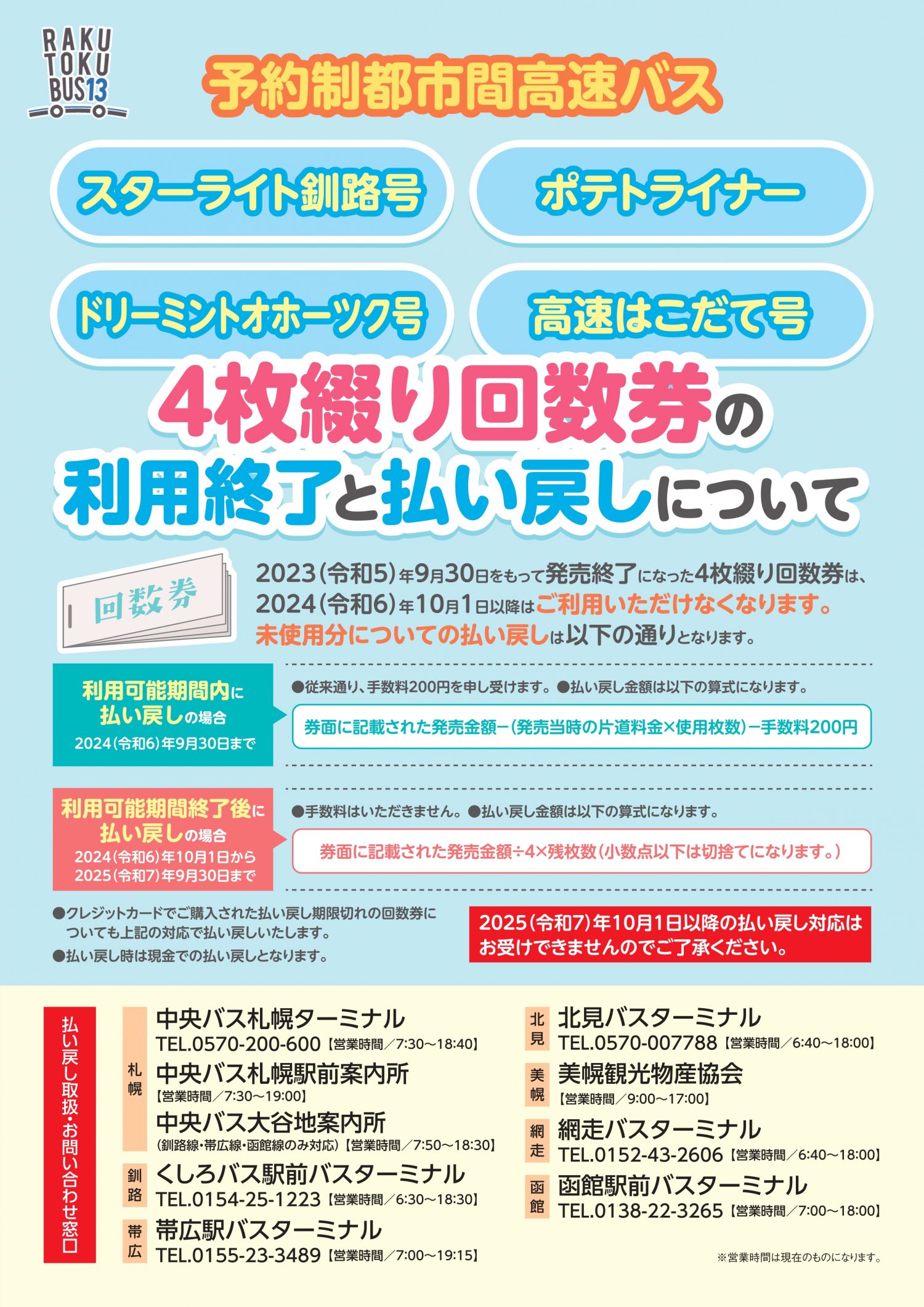 RAKU TOKU BUS13

予約制都市間高速バス

スターライト釧路号

ポテトライナー

ドリーミントオホーツク号

高速はこだて号

4枚綴り回数券の利用終了と払い戻しについて

回数券

2023(令和5)年9月30日をもって発売終了になった4枚綴り回数券は、2024(令和6)年10月1日以降はご利用いただけなくなります。未使用分についての払い戻しは以下の通りとなります。

利用可能期間内に払い戻しの場合
2024(令和6)年9月30日まで

●従来通り、手数料200円を申し受けます。●払い戻し金額は以下の算式になります。

券面に記載された発売金額−(発売当時の片道料金×使用枚数)−手数料200円

利用可能期間終了後に払い戻しの場合
2024(令和6)年10月1日から
2025(令和7)年9月30日まで

●手数料はいただきません。●払い戻し金額は以下の算式になります。

券面に記載された発売金額÷4×残枚数(小数点以下は切捨てになります。)

●クレジットカードでご購入された払い戻し期限切れの回数券についても上記の対応で払い戻しいたします。
●払い戻し時は現金での払い戻しとなります。

2025(令和7)年10月1日以降の払い戻し対応はお受けできませんのでご了承ください。

払い戻し取扱・お問い合わせ窓口

札幌
中央バス札幌ターミナル
TEL.0570-200-600【営業時間／7:30〜18:40】
中央バス札幌駅前案内所
【営業時間／7:30〜19:00】
中央バス大谷地案内所
(釧路線・帯広線・函館線のみ対応)【営業時間／7:50〜18:30】

釧路
くしろバス駅前バスターミナル
TEL.0154-25-1223【営業時間／6:30〜18:30】

帯広
帯広駅バスターミナル
TEL.0155-23-3489【営業時間／7:00〜19:15】

北見
北見バスターミナル
TEL.0570-007788【営業時間／6:40〜18:00】

美幌
美幌観光物産協会
【営業時間／9:00〜17:00】

網走
網走バスターミナル
TEL.0152-43-2606【営業時間／6:40〜18:00】

函館
函館駅前バスターミナル
TEL.0138-22-3265【営業時間／7:00〜18:00】

※営業時間は現在のものになります。